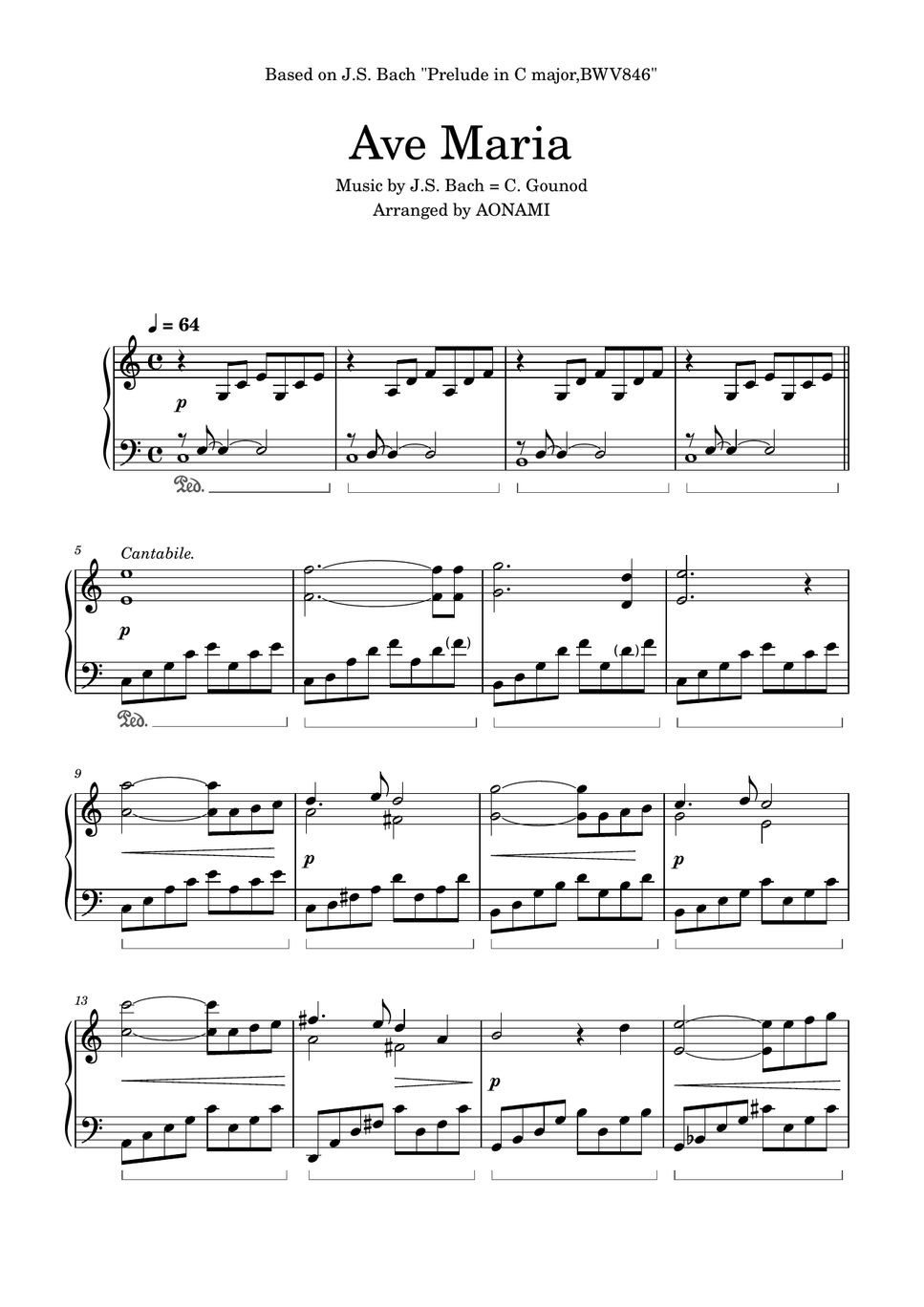 Based on J.S. Bach "Prelude in C major,BWV846"

Ave Maria

Music by J.S. Bach = C. Gounod
Arranged by AONAMI

♩ = 64

p

Ped.

5

Cantabile.

p

Ped.

9

p

p

13

p